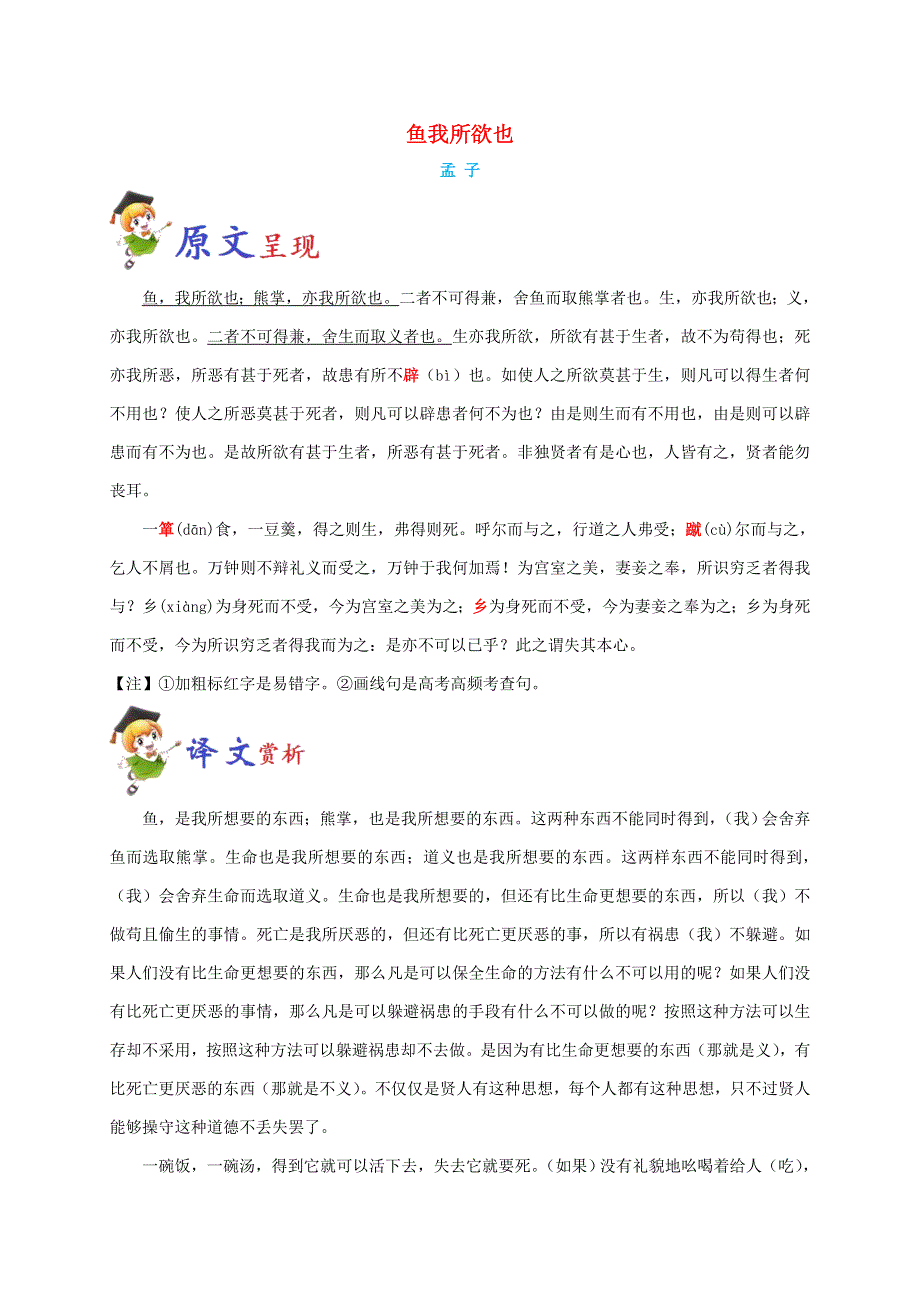 鱼我所欲也

孟 子

原文呈现

鱼，我所欲也；熊掌，亦我所欲也。二者不可得兼，舍鱼而取熊掌者也。生，亦我所欲也；义，亦我所欲也。二者不可得兼，舍生而取义者也。生亦我所欲，所欲有甚于生者，故不为苟得也；死亦我所恶，所恶有甚于死者，故患有所不辟（bì）也。如使人之所欲莫甚于生，则凡可以得生者何不用也？使人之所恶莫甚于死者，则凡可以辟患者何不为也？由是则生而有不用也，由是则可以辟患而有不为也。是故所欲有甚于生者，所恶有甚于死者。非独贤者有是心也，人皆有之，贤者能勿丧耳。

一箪(dān)食，一豆羹，得之则生，弗得则死。呼尔而与之，行道之人弗受；蹴(cù)尔而与之，乞人不屑也。万钟则不辩礼义而受之，万钟于我何加焉！为宫室之美，妻妾之奉，所识穷乏者得我与？乡(xiàng)为身死而不受，今为宫室之美为之；乡为身死而不受，今为妻妾之奉为之；乡为身死而不受，今为所识穷乏者得我而为之：是亦不可以已乎？此之谓失其本心。

【注】①加粗标红字是易错字。②画线句是高考高频考查句。

译文赏析

鱼，是我所想要的东西；熊掌，也是我所想要的东西。这两种东西不能同时得到，（我）会舍弃鱼而选取熊掌。生命也是我所想要的东西；道义也是我所想要的东西。这两样东西不能同时得到，（我）会舍弃生命而选取道义。生命也是我所想要的，但还有比生命更想要的东西，所以（我）不做苟且偷生的事情。死亡是我所厌恶的，但还有比死亡更厌恶的事，所以有祸患（我）不躲避。如果人们没有比生命更想要的东西，那么凡是可以保全生命的方法有什么不可以用的呢？如果人们没有比死亡更厌恶的事情，那么凡是可以躲避祸患的手段有什么不可以做的呢？按照这种方法可以生存却不采用，按照这种方法可以躲避祸患却不去做。是因为有比生命更想要的东西（那就是义），有比死亡更厌恶的东西（那就是不义）。不仅仅是贤人有这种思想，每个人都有这种思想，只不过贤人能够操守这种道德不丢失罢了。

一碗饭，一碗汤，得到它就可以活下去，失去它就要死。（如果）没有礼貌地吆喝着给人（吃），